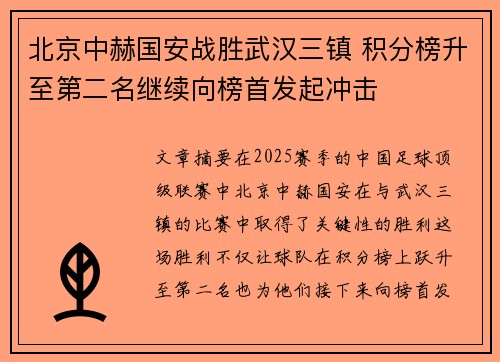 北京中赫国安战胜武汉三镇 积分榜升至第二名继续向榜首发起冲击

文章摘要在2025赛季的中国足球顶级联赛中北京中赫国安在与武汉三镇的比赛中取得了关键性的胜利这场胜利不仅让球队在积分榜上跃升至第二名也为他们接下来向榜首发